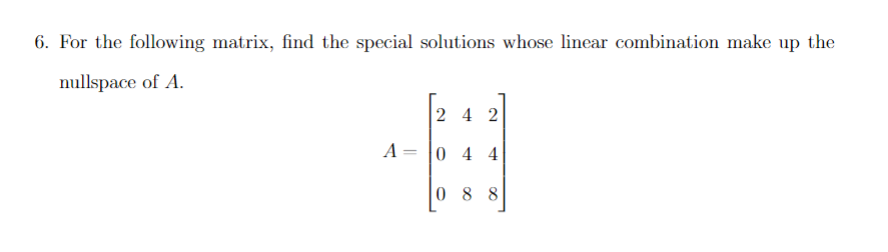 6. For the following matrix, find the special solutions whose linear combination make up the nullspace of $A$.

$$A = \begin{bmatrix} 2 & 4 & 2 \\ 0 & 4 & 4 \\ 0 & 8 & 8 \end{bmatrix}$$